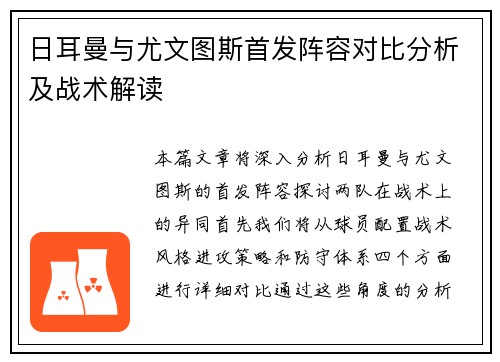 日耳曼与尤文图斯首发阵容对比分析及战术解读

本篇文章将深入分析日耳曼与尤文图斯的首发阵容探讨两队在战术上的异同首先我们将从球员配置战术风格进攻策略和防守体系四个方面进行详细对比通过这些角度的分析